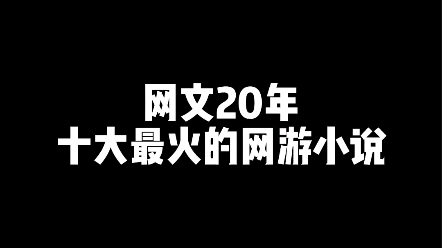 网文20年
十大最火的网游小说